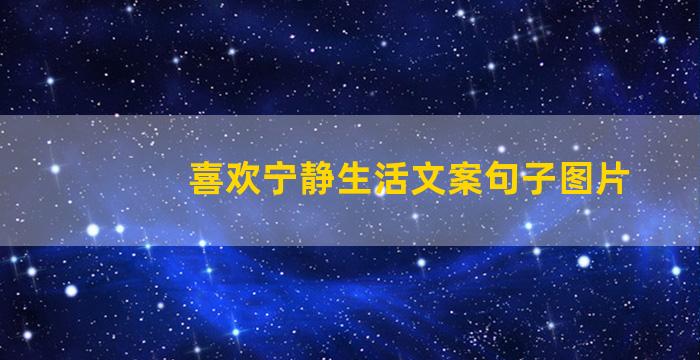 喜欢宁静生活文案句子图片